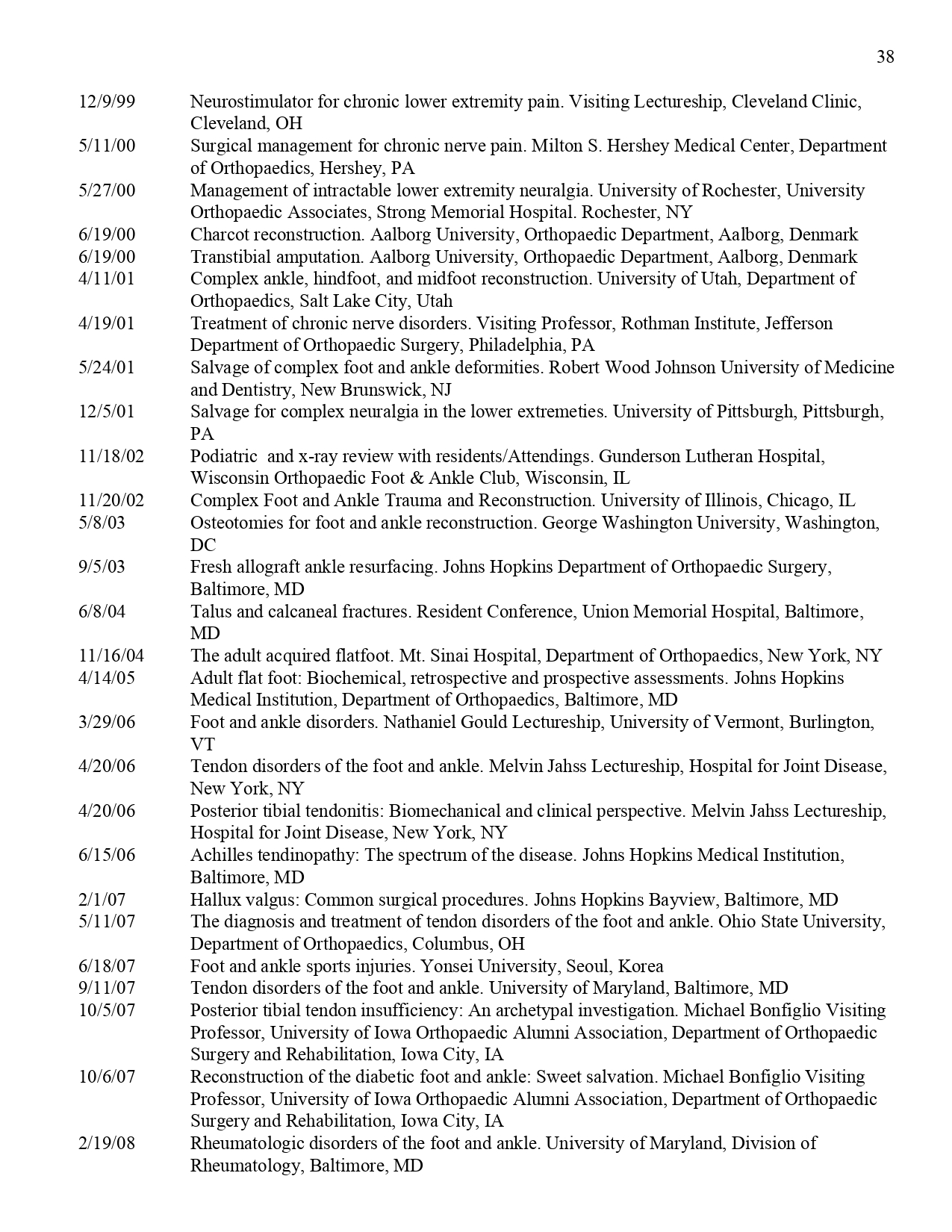 38

12/9/99 Neurostimulator for chronic lower extremity pain. Visiting Lectureship, Cleveland Clinic, Cleveland, OH
5/11/00 Surgical management for chronic nerve pain. Milton S. Hershey Medical Center, Department of Orthopaedics, Hershey, PA
5/27/00 Management of intractable lower extremity neuralgia. University of Rochester, University Orthopaedic Associates, Strong Memorial Hospital. Rochester, NY
6/19/00 Charcot reconstruction. Aalborg University, Orthopaedic Department, Aalborg, Denmark
6/19/00 Transtibial amputation. Aalborg University, Orthopaedic Department, Aalborg, Denmark
4/11/01 Complex ankle, hindfoot, and midfoot reconstruction. University of Utah, Department of Orthopaedics, Salt Lake City, Utah
4/19/01 Treatment of chronic nerve disorders. Visiting Professor, Rothman Institute, Jefferson Department of Orthopaedic Surgery, Philadelphia, PA
5/24/01 Salvage of complex foot and ankle deformities. Robert Wood Johnson University of Medicine and Dentistry, New Brunswick, NJ
12/5/01 Salvage for complex neuralgia in the lower extremeties. University of Pittsburgh, Pittsburgh, PA
11/18/02 Podiatric and x-ray review with residents/Attendings. Gunderson Lutheran Hospital, Wisconsin Orthopaedic Foot & Ankle Club, Wisconsin, IL
11/20/02 Complex Foot and Ankle Trauma and Reconstruction. University of Illinois, Chicago, IL
5/8/03 Osteotomies for foot and ankle reconstruction. George Washington University, Washington, DC
9/5/03 Fresh allograft ankle resurfacing. Johns Hopkins Department of Orthopaedic Surgery, Baltimore, MD
6/8/04 Talus and calcaneal fractures. Resident Conference, Union Memorial Hospital, Baltimore, MD
11/16/04 The adult acquired flatfoot. Mt. Sinai Hospital, Department of Orthopaedics, New York, NY
4/14/05 Adult flat foot: Biochemical, retrospective and prospective assessments. Johns Hopkins Medical Institution, Department of Orthopaedics, Baltimore, MD
3/29/06 Foot and ankle disorders. Nathaniel Gould Lectureship, University of Vermont, Burlington, VT
4/20/06 Tendon disorders of the foot and ankle. Melvin Jahss Lectureship, Hospital for Joint Disease, New York, NY
4/20/06 Posterior tibial tendonitis: Biomechanical and clinical perspective. Melvin Jahss Lectureship, Hospital for Joint Disease, New York, NY
6/15/06 Achilles tendinopathy: The spectrum of the disease. Johns Hopkins Medical Institution, Baltimore, MD
2/1/07 Hallux valgus: Common surgical procedures. Johns Hopkins Bayview, Baltimore, MD
5/11/07 The diagnosis and treatment of tendon disorders of the foot and ankle. Ohio State University, Department of Orthopaedics, Columbus, OH
6/18/07 Foot and ankle sports injuries. Yonsei University, Seoul, Korea
9/11/07 Tendon disorders of the foot and ankle. University of Maryland, Baltimore, MD
10/5/07 Posterior tibial tendon insufficiency: An archetypal investigation. Michael Bonfiglio Visiting Professor, University of Iowa Orthopaedic Alumni Association, Department of Orthopaedic Surgery and Rehabilitation, Iowa City, IA
10/6/07 Reconstruction of the diabetic foot and ankle: Sweet salvation. Michael Bonfiglio Visiting Professor, University of Iowa Orthopaedic Alumni Association, Department of Orthopaedic Surgery and Rehabilitation, Iowa City, IA
2/19/08 Rheumatologic disorders of the foot and ankle. University of Maryland, Division of Rheumatology, Baltimore, MD